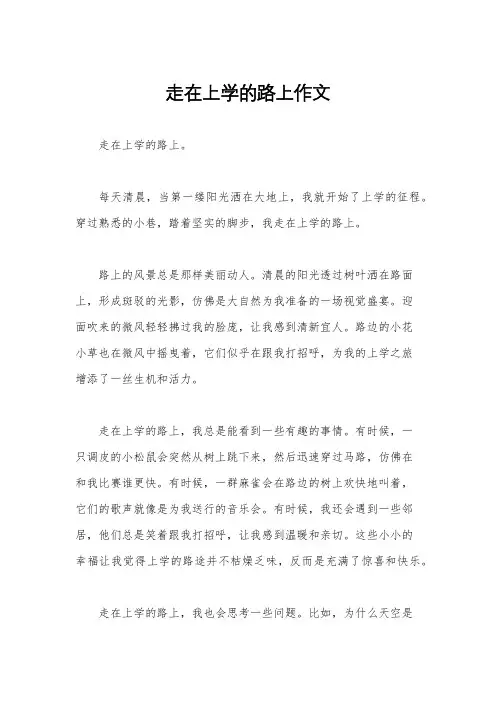 走在上学的路上作文

走在上学的路上。

每天清晨，当第一缕阳光洒在大地上，我就开始了上学的征程。穿过熟悉的小巷，踏着坚实的脚步，我走在上学的路上。

路上的风景总是那样美丽动人。清晨的阳光透过树叶洒在路面上，形成斑驳的光影，仿佛是大自然为我准备的一场视觉盛宴。迎面吹来的微风轻轻拂过我的脸庞，让我感到清新宜人。路边的小花小草也在微风中摇曳着，它们似乎在跟我打招呼，为我的上学之旅增添了一丝生机和活力。

走在上学的路上，我总是能看到一些有趣的事情。有时候，一只调皮的小松鼠会突然从树上跳下来，然后迅速穿过马路，仿佛在和我比赛谁更快。有时候，一群麻雀会在路边的树上欢快地叫着，它们的歌声就像是为我送行的音乐会。有时候，我还会遇到一些邻居，他们总是笑着跟我打招呼，让我感到温暖和亲切。这些小小的幸福让我觉得上学的路途并不枯燥乏味，反而是充满了惊喜和快乐。

走在上学的路上，我也会思考一些问题。比如，为什么天空是